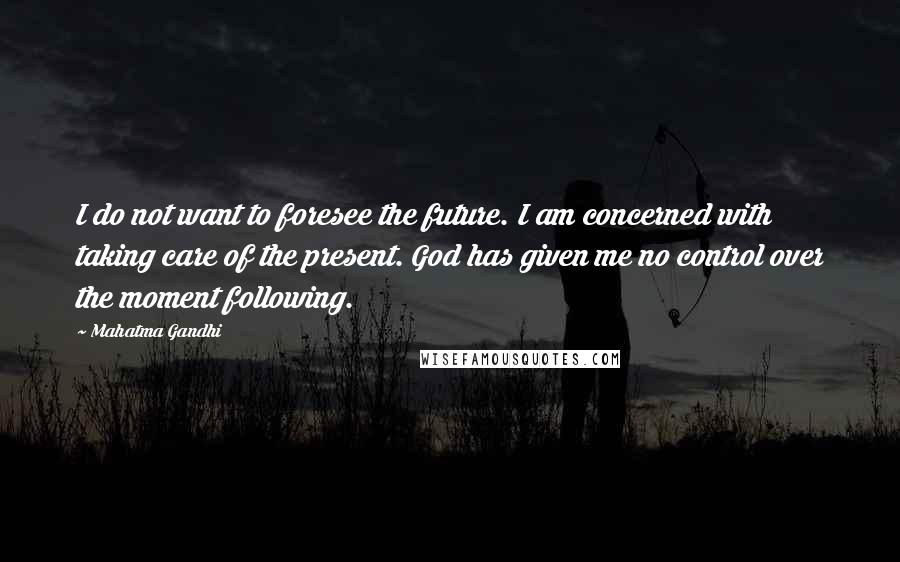 I do not want to foresee the future. I am concerned with taking care of the present. God has given me no control over the moment following.

~ Mahatma Gandhi

WISEFAMOUSQUOTES.COM